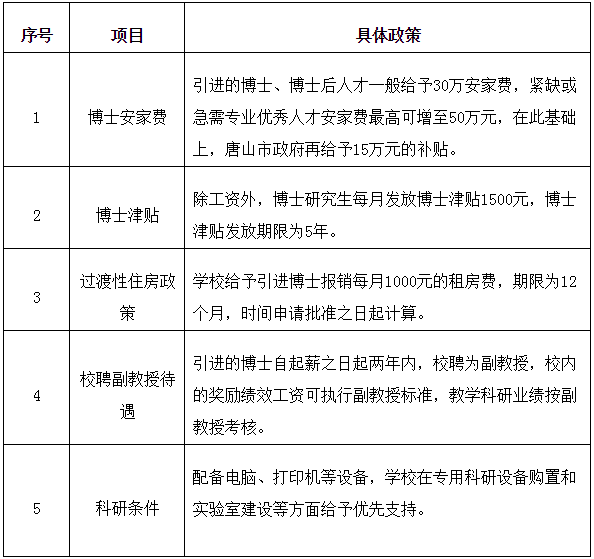 | 序号 | 项目 | 具体政策 |
|---|---|---|
| 1 | 博士安家费 | 引进的博士、博士后人才一般给予30万安家费，紧缺或急需专业优秀人才安家费最高可增至50万元，在此基础上，唐山市政府再给予15万元的补贴。 |
| 2 | 博士津贴 | 除工资外，博士研究生每月发放博士津贴1500元，博士津贴发放期限为5年。 |
| 3 | 过渡性住房政策 | 学校给予引进博士报销每月1000元的租房费，期限为12个月，时间申请批准之日起计算。 |
| 4 | 校聘副教授待遇 | 引进的博士自起薪之日起两年内，校聘为副教授，校内的奖励绩效工资可执行副教授标准，教学科研业绩按副教授考核。 |
| 5 | 科研条件 | 配备电脑、打印机等设备，学校在专用科研设备购置和实验室建设等方面给予优先支持。 |